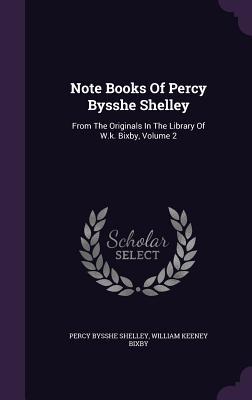 Note Books Of Percy Bysshe Shelley

From The Originals In The Library Of W.k. Bixby, Volume 2

Scholar SELECT

PERCY BYSSHE SHELLEY, WILLIAM KEENEY BIXBY